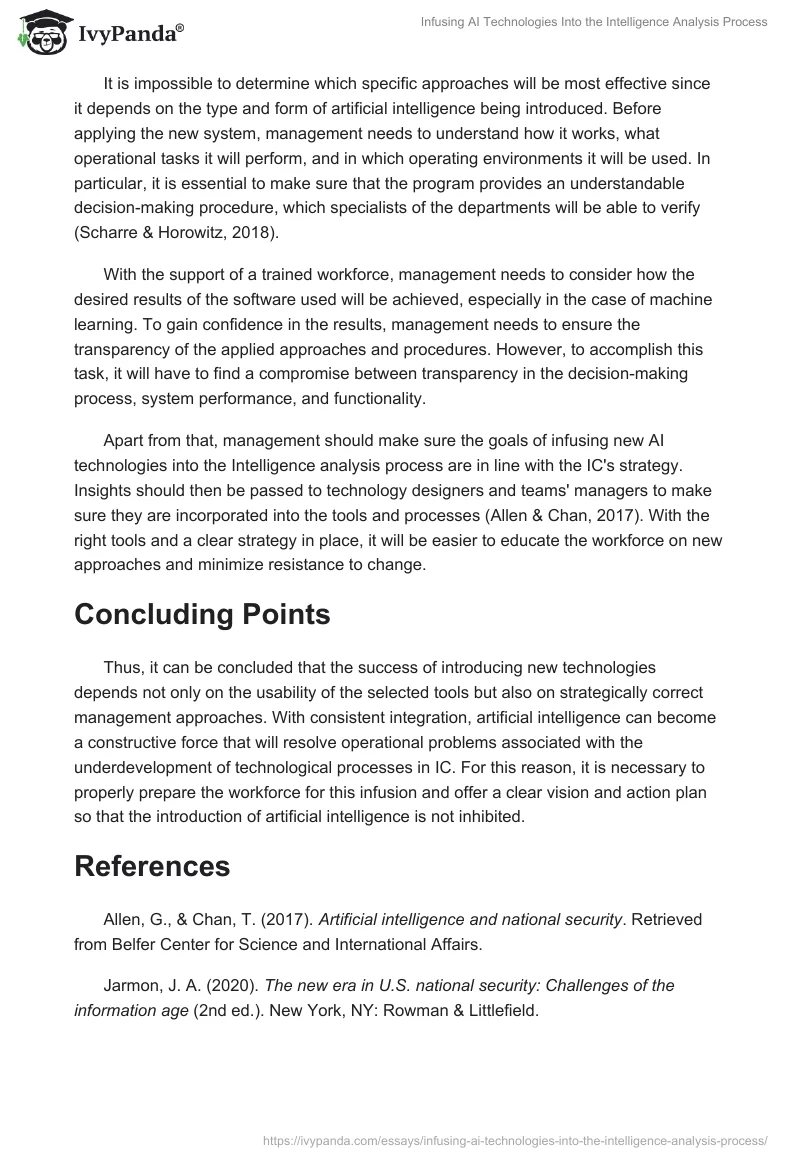 IvyPanda®

Infusing AI Technologies Into the Intelligence Analysis Process

It is impossible to determine which specific approaches will be most effective since it depends on the type and form of artificial intelligence being introduced. Before applying the new system, management needs to understand how it works, what operational tasks it will perform, and in which operating environments it will be used. In particular, it is essential to make sure that the program provides an understandable decision-making procedure, which specialists of the departments will be able to verify (Scharre & Horowitz, 2018).

With the support of a trained workforce, management needs to consider how the desired results of the software used will be achieved, especially in the case of machine learning. To gain confidence in the results, management needs to ensure the transparency of the applied approaches and procedures. However, to accomplish this task, it will have to find a compromise between transparency in the decision-making process, system performance, and functionality.

Apart from that, management should make sure the goals of infusing new AI technologies into the Intelligence analysis process are in line with the IC's strategy. Insights should then be passed to technology designers and teams' managers to make sure they are incorporated into the tools and processes (Allen & Chan, 2017). With the right tools and a clear strategy in place, it will be easier to educate the workforce on new approaches and minimize resistance to change.

Concluding Points

Thus, it can be concluded that the success of introducing new technologies depends not only on the usability of the selected tools but also on strategically correct management approaches. With consistent integration, artificial intelligence can become a constructive force that will resolve operational problems associated with the underdevelopment of technological processes in IC. For this reason, it is necessary to properly prepare the workforce for this infusion and offer a clear vision and action plan so that the introduction of artificial intelligence is not inhibited.

References

Allen, G., & Chan, T. (2017). Artificial intelligence and national security. Retrieved from Belfer Center for Science and International Affairs.

Jarmon, J. A. (2020). The new era in U.S. national security: Challenges of the information age (2nd ed.). New York, NY: Rowman & Littlefield.

https://ivypanda.com/essays/infusing-ai-technologies-into-the-intelligence-analysis-process/